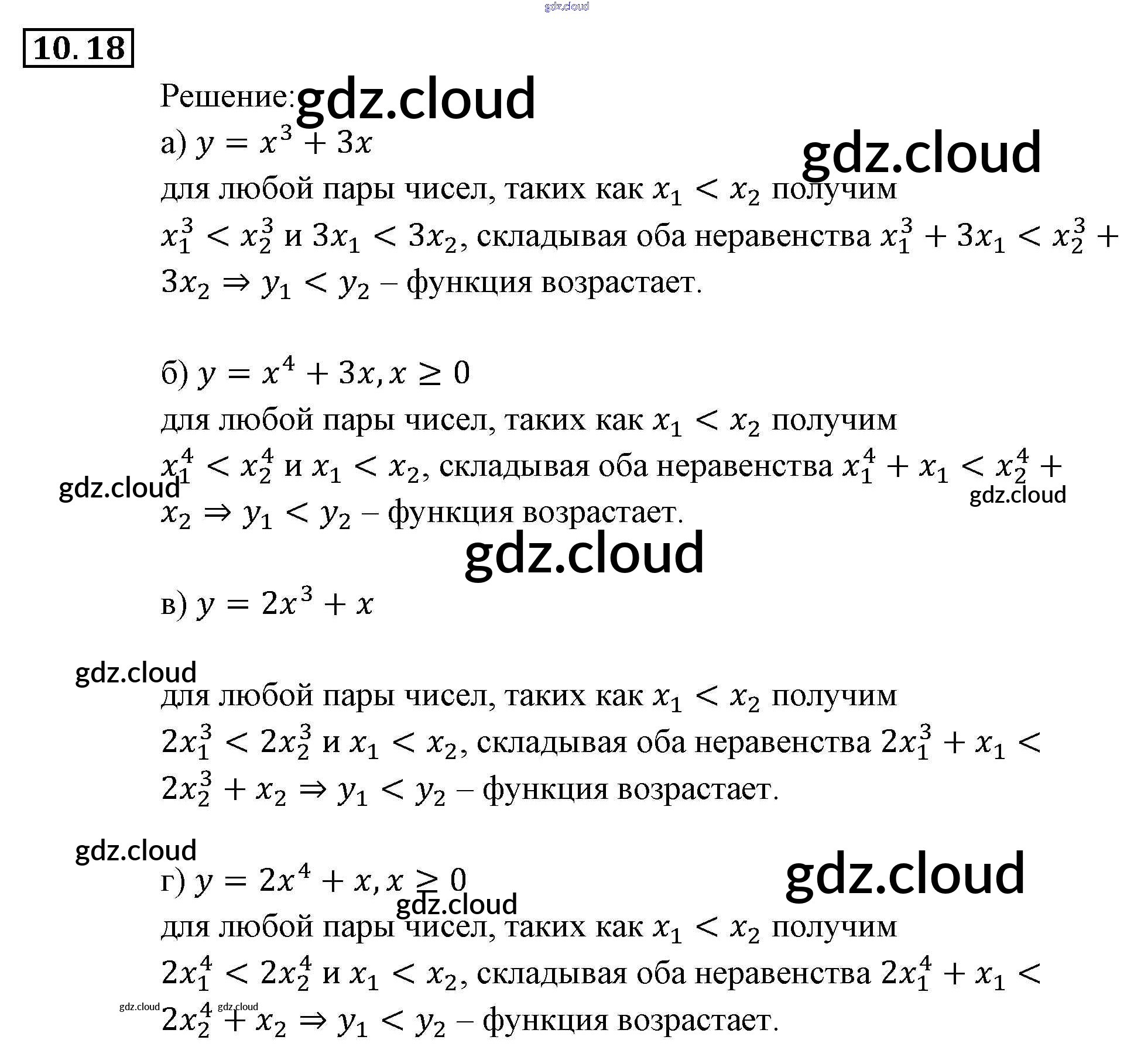 10.18

Решение:

а) $y = x^3 + 3x$

для любой пары чисел, таких как $x_1 < x_2$ получим $x_1^3 < x_2^3$ и $3x_1 < 3x_2$, складывая оба неравенства $x_1^3 + 3x_1 < x_2^3 + 3x_2 \Rightarrow y_1 < y_2$ – функция возрастает.

б) $y = x^4 + 3x, x \geq 0$

для любой пары чисел, таких как $x_1 < x_2$ получим $x_1^4 < x_2^4$ и $x_1 < x_2$, складывая оба неравенства $x_1^4 + x_1 < x_2^4 + x_2 \Rightarrow y_1 < y_2$ – функция возрастает.

в) $y = 2x^3 + x$

для любой пары чисел, таких как $x_1 < x_2$ получим $2x_1^3 < 2x_2^3$ и $x_1 < x_2$, складывая оба неравенства $2x_1^3 + x_1 < 2x_2^3 + x_2 \Rightarrow y_1 < y_2$ – функция возрастает.

г) $y = 2x^4 + x, x \geq 0$

для любой пары чисел, таких как $x_1 < x_2$ получим $2x_1^4 < 2x_2^4$ и $x_1 < x_2$, складывая оба неравенства $2x_1^4 + x_1 < 2x_2^4 + x_2 \Rightarrow y_1 < y_2$ – функция возрастает.

gdz.cloud